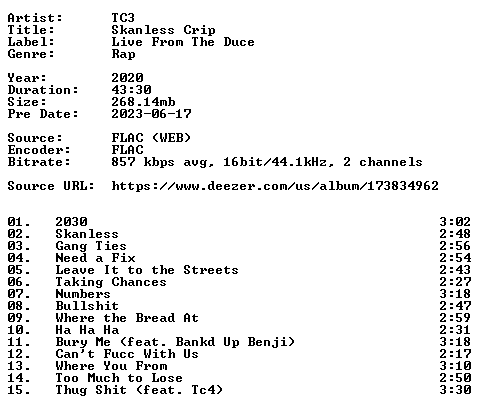 Artist: TC3
Title: Skanless Crip
Label: Live From The Duce
Genre: Rap

Year: 2020
Duration: 43:30
Size: 268.14mb
Pre Date: 2023-06-17

Source: FLAC (WEB)
Encoder: FLAC
Bitrate: 857 kbps avg, 16bit/44.1kHz, 2 channels

Source URL: https://www.deezer.com/us/album/173834962

01. 2030 3:02
02. Skanless 2:48
03. Gang Ties 2:56
04. Need a Fix 2:54
05. Leave It to the Streets 2:43
06. Taking Chances 2:27
07. Numbers 3:18
08. Bullshit 2:47
09. Where the Bread At 2:59
10. Ha Ha Ha 2:31
11. Bury Me (feat. Bankd Up Benji) 3:18
12. Can't Fucc With Us 2:17
13. Where You From 3:10
14. Too Much to Lose 2:50
15. Thug Shit (feat. Tc4) 3:30